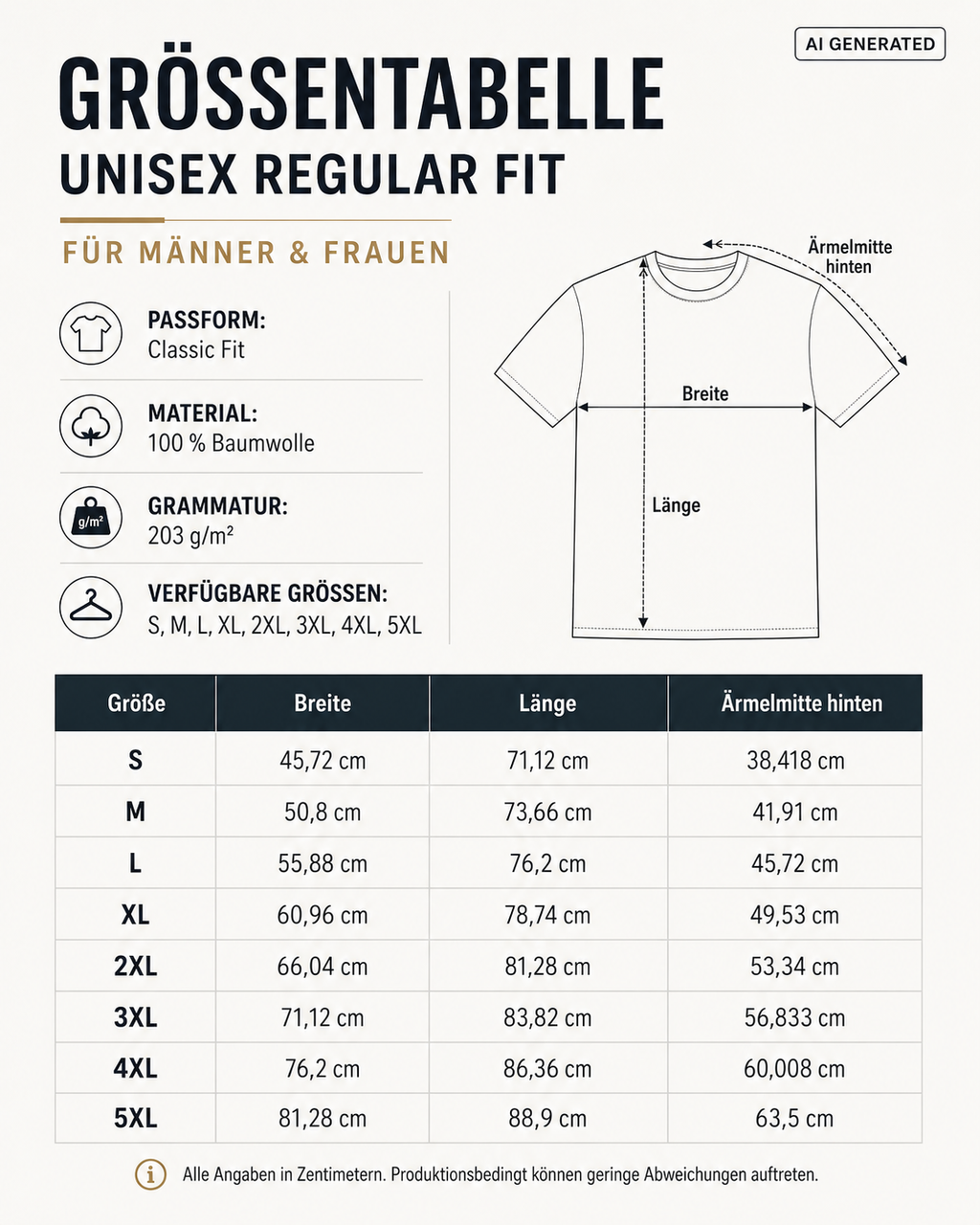 AI GENERATED

GRÖSSENTABELLE
UNISEX REGULAR FIT

FÜR MÄNNER & FRAUEN

PASSFORM:
Classic Fit

MATERIAL:
100 % Baumwolle

g/m²
GRAMMATUR:
203 g/m²

VERFÜGBARE GRÖSSEN:
S, M, L, XL, 2XL, 3XL, 4XL, 5XL

Ärmelmitte hinten

Breite

Länge

| Größe | Breite | Länge | Ärmelmitte hinten |
|---|---|---|---|
| S | 45,72 cm | 71,12 cm | 38,418 cm |
| M | 50,8 cm | 73,66 cm | 41,91 cm |
| L | 55,88 cm | 76,2 cm | 45,72 cm |
| XL | 60,96 cm | 78,74 cm | 49,53 cm |
| 2XL | 66,04 cm | 81,28 cm | 53,34 cm |
| 3XL | 71,12 cm | 83,82 cm | 56,833 cm |
| 4XL | 76,2 cm | 86,36 cm | 60,008 cm |
| 5XL | 81,28 cm | 88,9 cm | 63,5 cm |

Alle Angaben in Zentimetern. Produktionsbedingt können geringe Abweichungen auftreten.